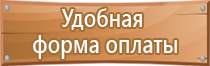 Удобная форма оплаты